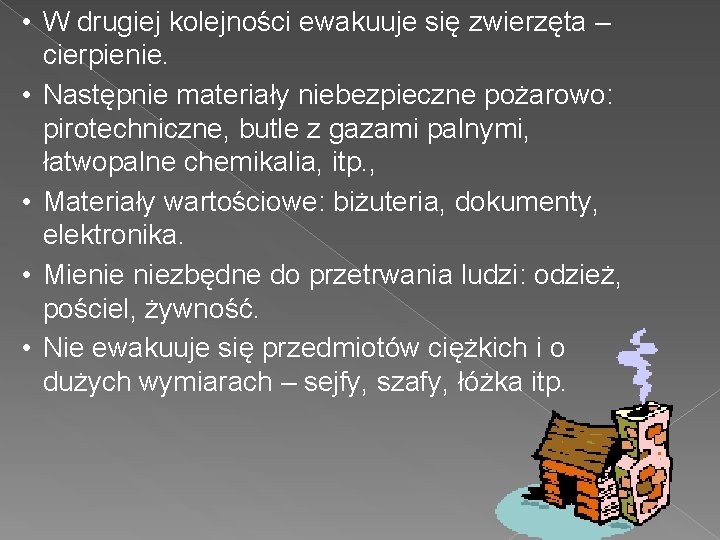 • W drugiej kolejności ewakuuje się zwierzęta – cierpienie.
• Następnie materiały niebezpieczne pożarowo: pirotechniczne, butle z gazami palnymi, łatwopalne chemikalia, itp.,
• Materiały wartościowe: biżuteria, dokumenty, elektronika.
• Mienie niezbędne do przetrwania ludzi: odzież, pościel, żywność.
• Nie ewakuuje się przedmiotów ciężkich i o dużych wymiarach – sejfy, szafy, łóżka itp.